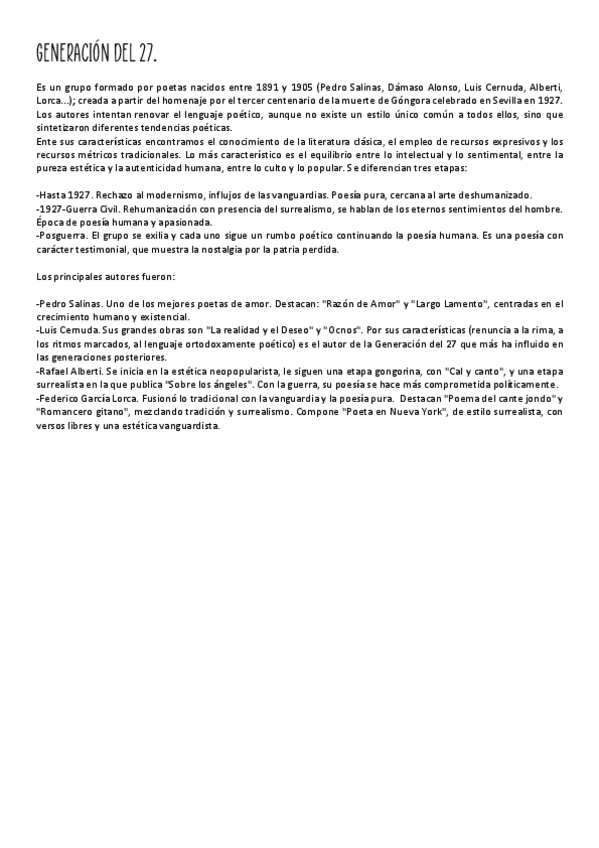 GENERACIÓN DEL 27.

Es un grupo formado por poetas nacidos entre 1891 y 1905 (Pedro Salinas, Dámaso Alonso, Luis Cernuda, Alberti, Lorca...); creada a partir del homenaje por el tercer centenario de la muerte de Góngora celebrado en Sevilla en 1927. Los autores intentan renovar el lenguaje poético, aunque no existe un estilo único común a todos ellos, sino que sintetizaron diferentes tendencias poéticas.
Ente sus características encontramos el conocimiento de la literatura clásica, el empleo de recursos expresivos y los recursos métricos tradicionales. Lo más característico es el equilibrio entre lo intelectual y lo sentimental, entre la pureza estética y la autenticidad humana, entre lo culto y lo popular. Se diferencian tres etapas:

-Hasta 1927. Rechazo al modernismo, influjos de las vanguardias. Poesía pura, cercana al arte deshumanizado.
-1927-Guerra Civil. Rehumanización con presencia del surrealismo, se hablan de los eternos sentimientos del hombre. Época de poesía humana y apasionada.
-Posguerra. El grupo se exilia y cada uno sigue un rumbo poético continuando la poesía humana. Es una poesía con carácter testimonial, que muestra la nostalgia por la patria perdida.

Los principales autores fueron:

-Pedro Salinas. Uno de los mejores poetas de amor. Destacan: "Razón de Amor" y "Largo Lamento", centradas en el crecimiento humano y existencial.
-Luis Cernuda. Sus grandes obras son "La realidad y el Deseo" y "Ocnos". Por sus características (renuncia a la rima, a los ritmos marcados, al lenguaje ortodoxamente poético) es el autor de la Generación del 27 que más ha influido en las generaciones posteriores.
-Rafael Alberti. Se inicia en la estética neopopularista, le siguen una etapa gongorina, con "Cal y canto", y una etapa surrealista en la que publica "Sobre los ángeles". Con la guerra, su poesía se hace más comprometida políticamente.
-Federico García Lorca. Fusionó lo tradicional con la vanguardia y la poesía pura. Destacan "Poema del cante jondo" y "Romancero gitano", mezclando tradición y surrealismo. Compone "Poeta en Nueva York", de estilo surrealista, con versos libres y una estética vanguardista.